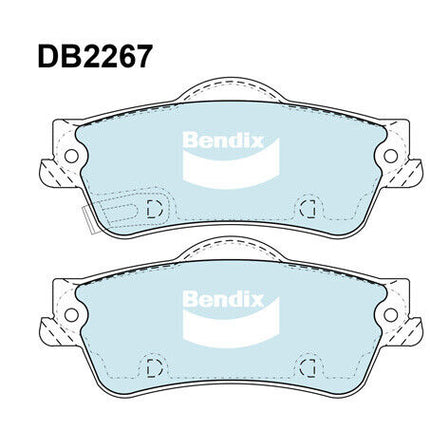 DB2267

Bendix

Bendix